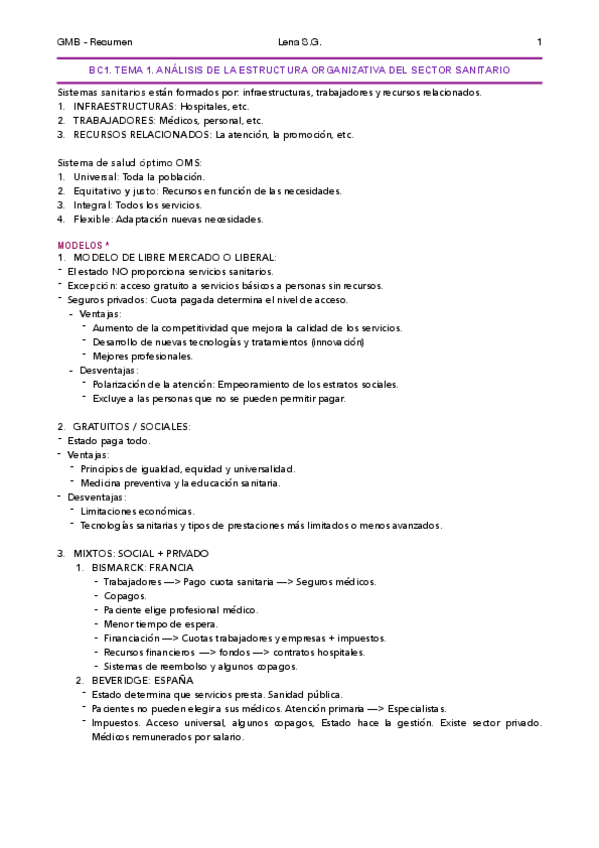 GMB - Recumen Lena S.G. 1

BC1. TEMA 1. ANÁLISIS DE LA ESTRUCTURA ORGANIZATIVA DEL SECTOR SANITARIO

Sistemas sanitarios están formados por: infraestructuras, trabajadores y recursos relacionados.
1. INFRAESTRUCTURAS: Hospitales, etc.
2. TRABAJADORES: Médicos, personal, etc.
3. RECURSOS RELACIONADOS: La atención, la promoción, etc.

Sistema de salud óptimo OMS:
1. Universal: Toda la población.
2. Equitativo y justo: Recursos en función de las necesidades.
3. Integral: Todos los servicios.
4. Flexible: Adaptación nuevas necesidades.

MODELOS *
1. MODELO DE LIBRE MERCADO O LIBERAL:
- El estado NO proporciona servicios sanitarios.
- Excepción: acceso gratuito a servicios básicos a personas sin recursos.
- Seguros privados: Cuota pagada determina el nivel de acceso.
- Ventajas:
- Aumento de la competitividad que mejora la calidad de los servicios.
- Desarrollo de nuevas tecnologías y tratamientos (innovación)
- Mejores profesionales.
- Desventajas:
- Polarización de la atención: Empeoramiento de los estratos sociales.
- Excluye a las personas que no se pueden permitir pagar.

2. GRATUITOS / SOCIALES:
- Estado paga todo.
- Ventajas:
- Principios de igualdad, equidad y universalidad.
- Medicina preventiva y la educación sanitaria.
- Desventajas:
- Limitaciones económicas.
- Tecnologías sanitarias y tipos de prestaciones más limitados o menos avanzados.

3. MIXTOS: SOCIAL + PRIVADO
1. BISMARCK: FRANCIA
- Trabajadores —> Pago cuota sanitaria —> Seguros médicos.
- Copagos.
- Paciente elige profesional médico.
- Menor tiempo de espera.
- Financiación —> Cuotas trabajadores y empresas + impuestos.
- Recursos financieros —> fondos —> contratos hospitales.
- Sistemas de reembolso y algunos copagos.
2. BEVERIDGE: ESPAÑA
- Estado determina que servicios presta. Sanidad pública.
- Pacientes no pueden elegir a sus médicos. Atención primaria —> Especialistas.
- Impuestos. Acceso universal, algunos copagos, Estado hace la gestión. Existe sector privado. Médicos remunerados por salario.